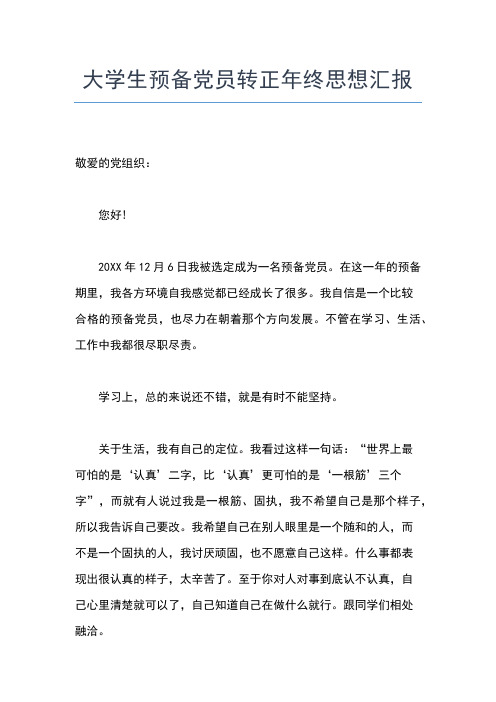 大学生预备党员转正年终思想汇报

敬爱的党组织：

您好!

20XX 年 12 月 6 日我被选定成为一名预备党员。在这一年的预备期里，我各方环境自我感觉都已经成长了很多。我自信是一个比较合格的预备党员，也尽力在朝着那个方向发展。不管在学习、生活、工作中我都很尽职尽责。

学习上，总的来说还不错，就是有时不能坚持。

关于生活，我有自己的定位。我看过这样一句话：“世界上最可怕的是‘认真’二字，比‘认真’更可怕的是‘一根筋’三个字”，而就有人说过我是一根筋、固执，我不希望自己是那个样子，所以我告诉自己要改。我希望自己在别人眼里是一个随和的人，而不是一个固执的人，我讨厌顽固，也不愿意自己这样。什么事都表现出很认真的样子，太辛苦了。至于你对人对事到底认不认真，自己心里清楚就可以了，自己知道自己在做什么就行。跟同学们相处融洽。